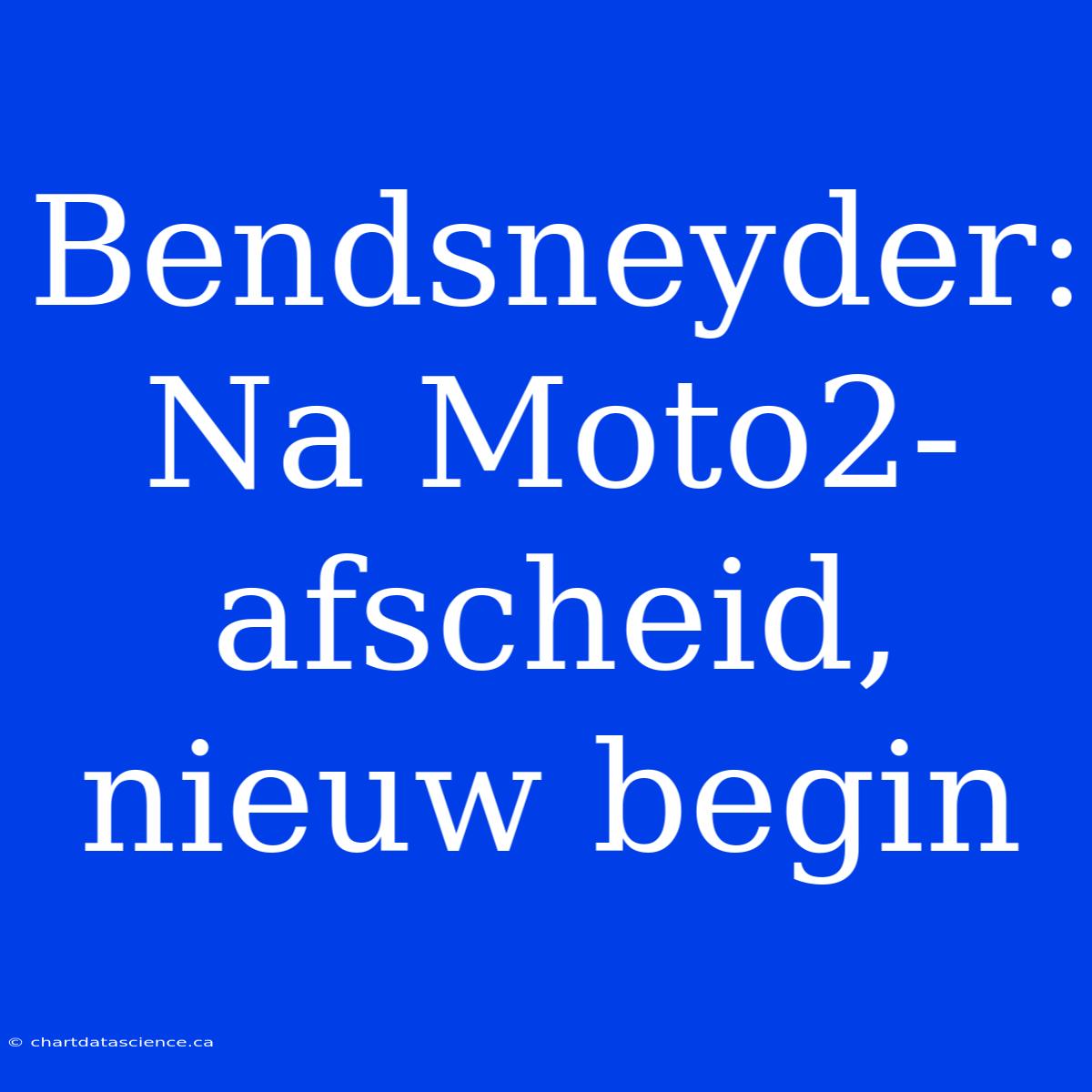 Bendsneyder: Na Moto2-afscheid, nieuw begin

© chartdatascience.ca